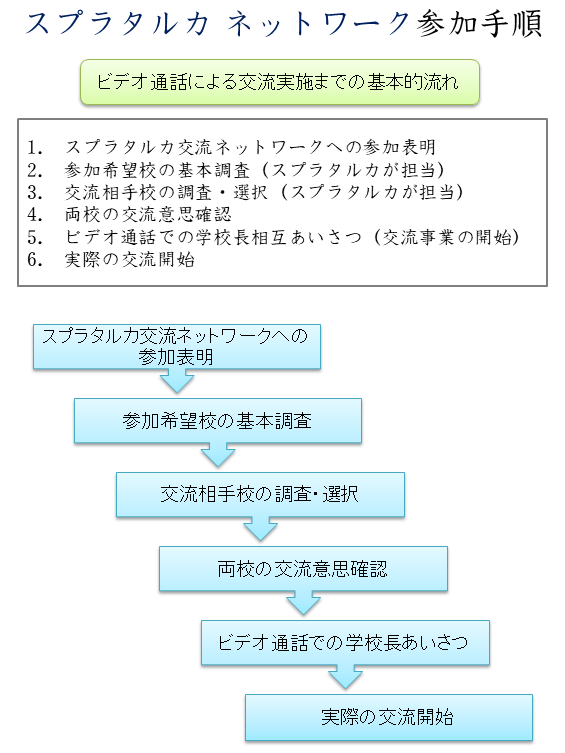 スプラタルカ ネットワーク参加手順

ビデオ通話による交流実施までの基本的流れ

1. スプラタルカ交流ネットワークへの参加表明
2. 参加希望校の基本調査（スプラタルカが担当）
3. 交流相手校の調査・選択（スプラタルカが担当）
4. 両校の交流意思確認
5. ビデオ通話での学校長相互あいさつ（交流事業の開始）
6. 実際の交流開始

スプラタルカ交流ネットワークへの参加表明

参加希望校の基本調査

交流相手校の調査・選択

両校の交流意思確認

ビデオ通話での学校長あいさつ

実際の交流開始